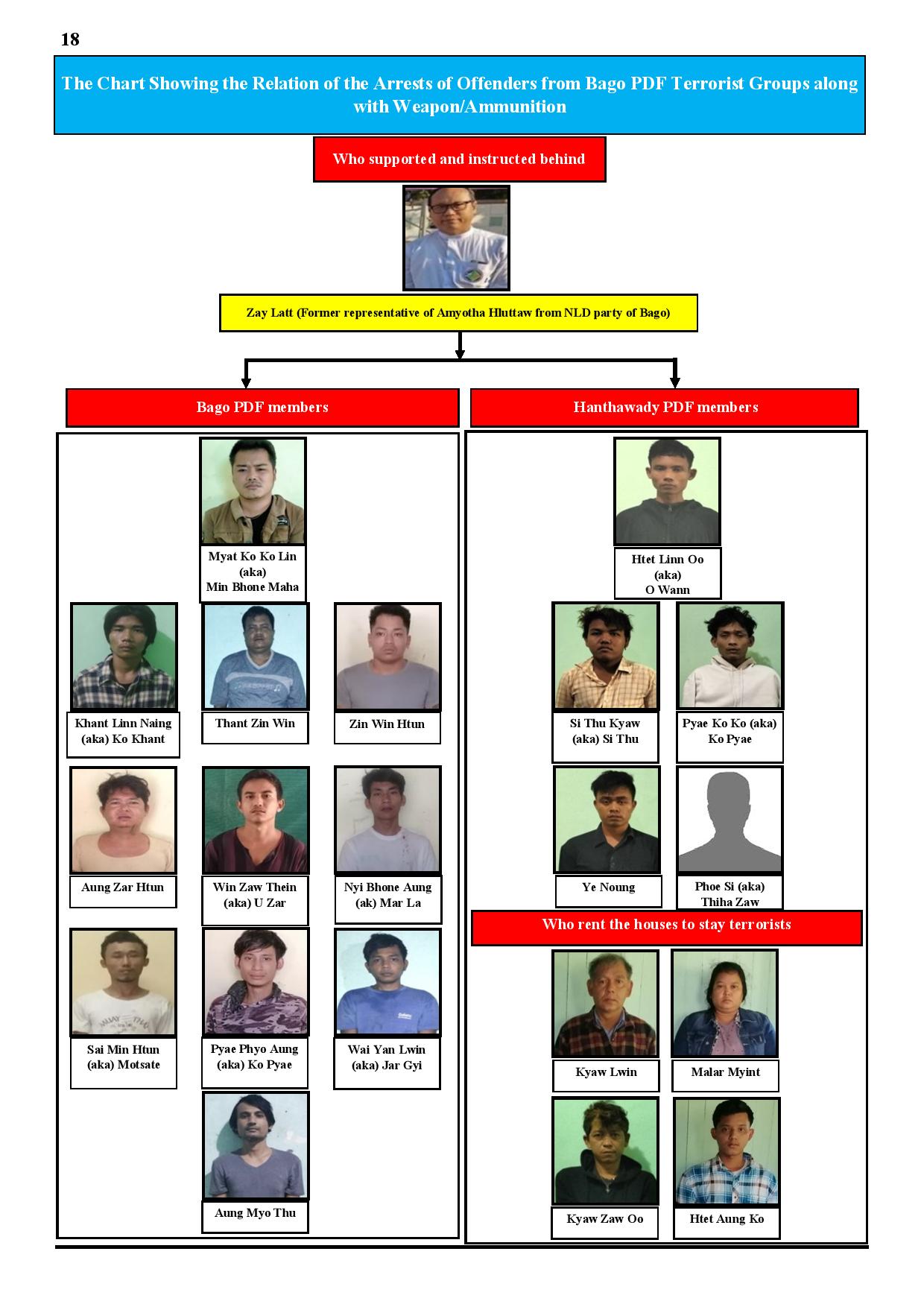 18

The Chart Showing the Relation of the Arrests of Offenders from Bago PDF Terrorist Groups along with Weapon/Ammunition

Who supported and instructed behind

Zay Latt (Former representative of Amyotha Hluttaw from NLD party of Bago)

Bago PDF members

Myat Ko Ko Lin (aka) Min Bhone Maha

Khant Linn Naing (aka) Ko Khant

Thant Zin Win

Zin Win Htun

Aung Zar Htun

Win Zaw Thein (aka) U Zar

Nyi Bhone Aung (ak) Mar La

Sai Min Htun (aka) Motsate

Pyae Phyo Aung (aka) Ko Pyae

Wai Yan Lwin (aka) Jar Gyi

Aung Myo Thu

Hanthawady PDF members

Htet Linn Oo (aka) O Wann

Si Thu Kyaw (aka) Si Thu

Pyae Ko Ko (aka) Ko Pyae

Ye Noung

Phoe Si (aka) Thiha Zaw

Who rent the houses to stay terrorists

Kyaw Lwin

Malar Myint

Kyaw Zaw Oo

Htet Aung Ko